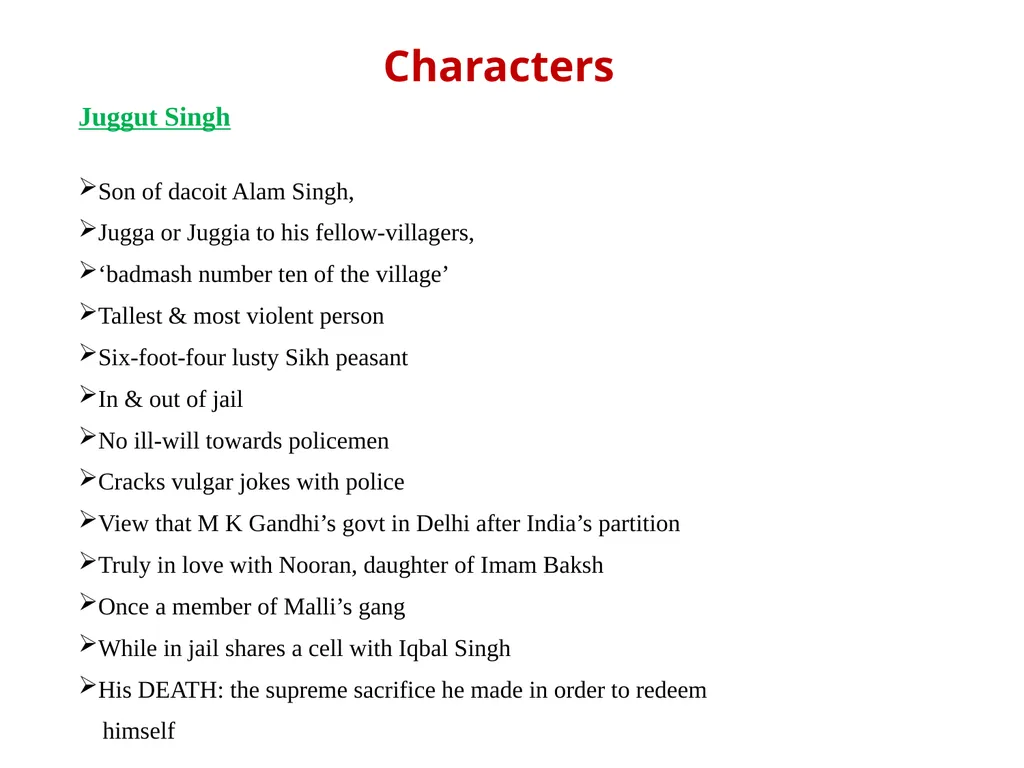 Characters

Juggut Singh

➢Son of dacoit Alam Singh,
➢Jugga or Juggia to his fellow-villagers,
➢‘badmash number ten of the village’
➢Tallest & most violent person
➢Six-foot-four lusty Sikh peasant
➢In & out of jail
➢No ill-will towards policemen
➢Cracks vulgar jokes with police
➢View that M K Gandhi’s govt in Delhi after India’s partition
➢Truly in love with Nooran, daughter of Imam Baksh
➢Once a member of Malli’s gang
➢While in jail shares a cell with Iqbal Singh
➢His DEATH: the supreme sacrifice he made in order to redeem himself